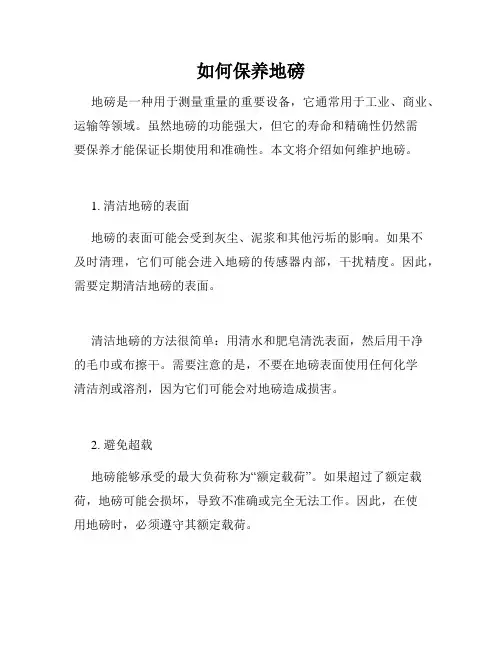 如何保养地磅

地磅是一种用于测量重量的重要设备，它通常用于工业、商业、运输等领域。虽然地磅的功能强大，但它的寿命和精确性仍然需要保养才能保证长期使用和准确性。本文将介绍如何维护地磅。

1. 清洁地磅的表面

地磅的表面可能会受到灰尘、泥浆和其他污垢的影响。如果不及时清理，它们可能会进入地磅的传感器内部，干扰精度。因此，需要定期清洁地磅的表面。

清洁地磅的方法很简单：用清水和肥皂清洗表面，然后用干净的毛巾或布擦干。需要注意的是，不要在地磅表面使用任何化学清洁剂或溶剂，因为它们可能会对地磅造成损害。

2. 避免超载

地磅能够承受的最大负荷称为“额定载荷”。如果超过了额定载荷，地磅可能会损坏，导致不准确或完全无法工作。因此，在使用地磅时，必须遵守其额定载荷。